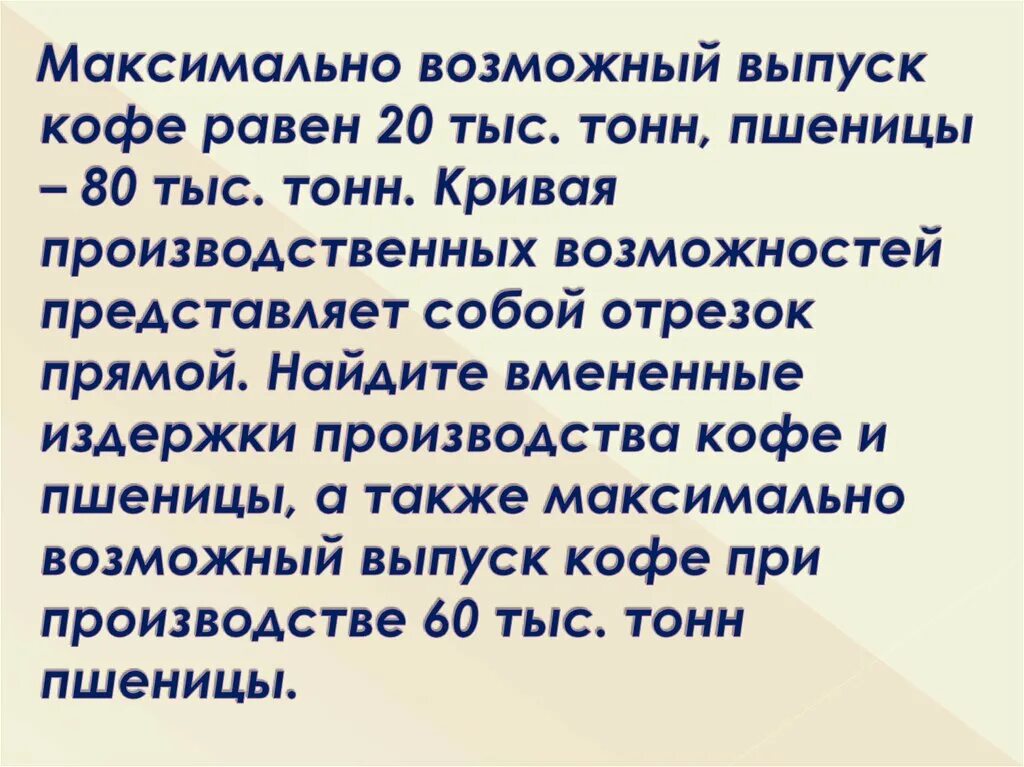 Максимально возможный выпуск кофе равен 20 тыс. тонн, пшеницы – 80 тыс. тонн. Кривая производственных возможностей представляет собой отрезок прямой. Найдите вмененные издержки производства кофе и пшеницы, а также максимально возможный выпуск кофе при производстве 60 тыс. тонн пшеницы.